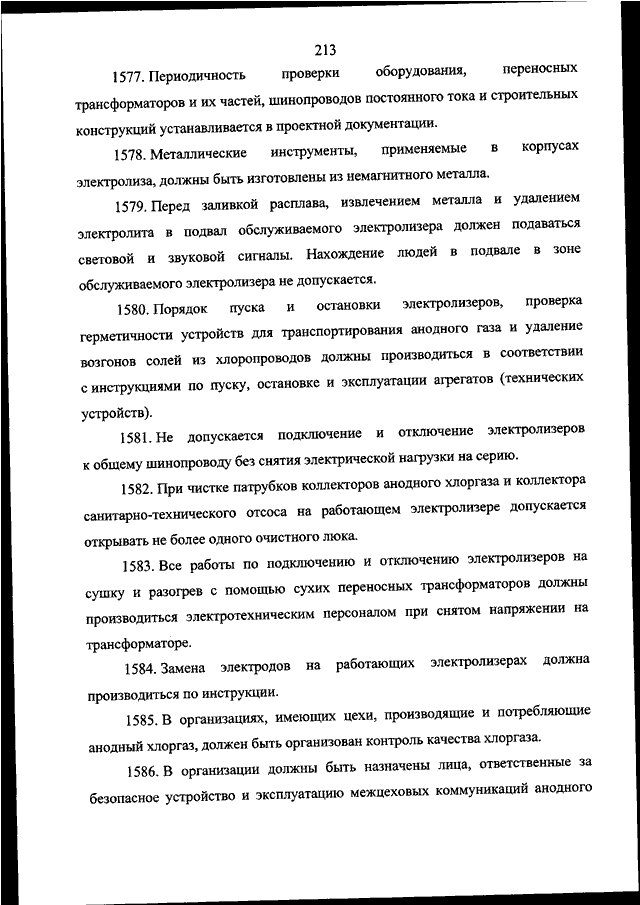 213

1577. Периодичность проверки оборудования, переносных трансформаторов и их частей, шинопроводов постоянного тока и строительных конструкций устанавливается в проектной документации.

1578. Металлические инструменты, применяемые в корпусах электролиза, должны быть изготовлены из немагнитного металла.

1579. Перед заливкой расплава, извлечением металла и удалением электролита в подвал обслуживаемого электролизера должен подаваться световой и звуковой сигналы. Нахождение людей в подвале в зоне обслуживаемого электролизера не допускается.

1580. Порядок пуска и остановки электролизеров, проверка герметичности устройств для транспортирования анодного газа и удаление возгонов солей из хлоропроводов должны производиться в соответствии с инструкциями по пуску, остановке и эксплуатации агрегатов (технических устройств).

1581. Не допускается подключение и отключение электролизеров к общему шинопроводу без снятия электрической нагрузки на серию.

1582. При чистке патрубков коллекторов анодного хлоргаза и коллектора санитарно-технического отсоса на работающем электролизере допускается открывать не более одного очистного люка.

1583. Все работы по подключению и отключению электролизеров на сушку и разогрев с помощью сухих переносных трансформаторов должны производиться электротехническим персоналом при снятом напряжении на трансформаторе.

1584. Замена электродов на работающих электролизерах должна производиться по инструкции.

1585. В организациях, имеющих цехи, производящие и потребляющие анодный хлоргаз, должен быть организован контроль качества хлоргаза.

1586. В организации должны быть назначены лица, ответственные за безопасное устройство и эксплуатацию межцеховых коммуникаций анодного